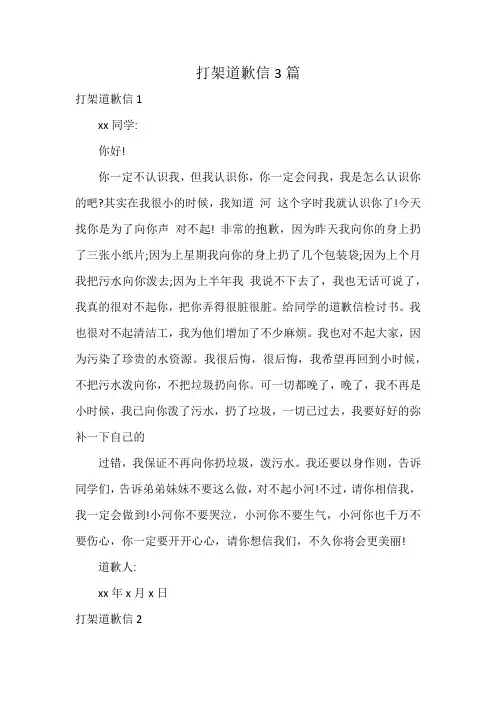 打架道歉信 3 篇

打架道歉信 1

xx 同学:

你好!

你一定不认识我，但我认识你，你一定会问我，我是怎么认识你的吧?其实在我很小的时候，我知道 河 这个字时我就认识你了!今天找你是为了向你声 对不起! 非常的抱歉，因为昨天我向你的身上扔了三张小纸片;因为上星期我向你的身上扔了几个包装袋;因为上个月我把污水向你泼去;因为上半年我 我说不下去了，我也无话可说了，我真的很对不起你，把你弄得很脏很脏。给同学的道歉信检讨书。我也很对不起清洁工，我为他们增加了不少麻烦。我也对不起大家，因为污染了珍贵的水资源。我很后悔，很后悔，我希望再回到小时候，不把污水泼向你，不把垃圾扔向你。可一切都晚了，晚了，我不再是小时候，我已向你泼了污水，扔了垃圾，一切已过去，我要好好的弥补一下自己的

过错，我保证不再向你扔垃圾，泼污水。我还要以身作则，告诉同学们，告诉弟弟妹妹不要这么做，对不起小河!不过，请你相信我，我一定会做到!小河你不要哭泣，小河你不要生气，小河你也千万不要伤心，你一定要开开心心，请你想信我们，不久你将会更美丽!

道歉人:

xx 年 x 月 x 日

打架道歉信 2